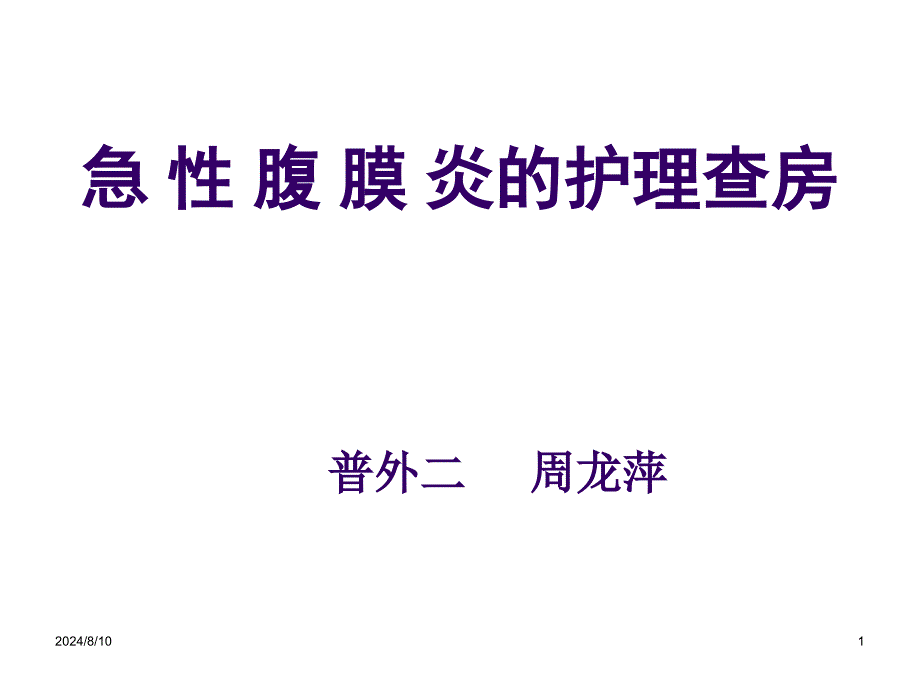 急 性 腹 膜 炎的护理查房

普外二　　周龙萍

2024/8/10

1